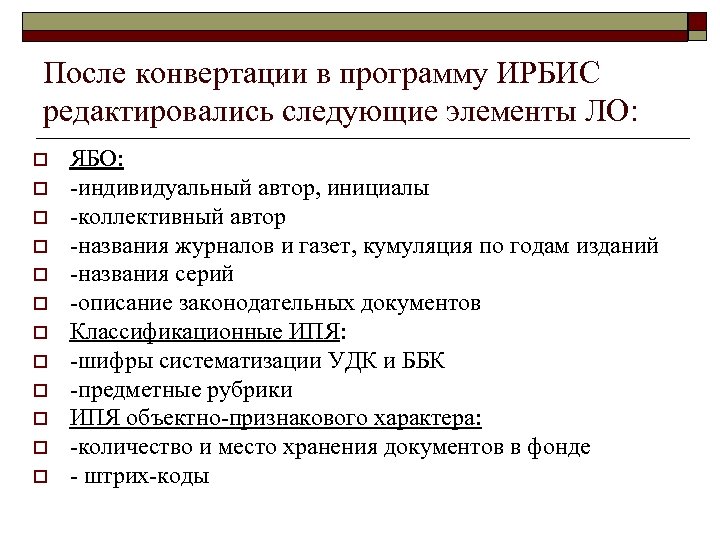 После конвертации в программу ИРБИС редактировались следующие элементы ЛО:

ЯБО:
-индивидуальный автор, инициалы
-коллективный автор
-названия журналов и газет, кумуляция по годам изданий
-названия серий
-описание законодательных документов
Классификационные ИПЯ:
-шифры систематизации УДК и ББК
-предметные рубрики
ИПЯ объектно-признакового характера:
-количество и место хранения документов в фонде
- штрих-коды